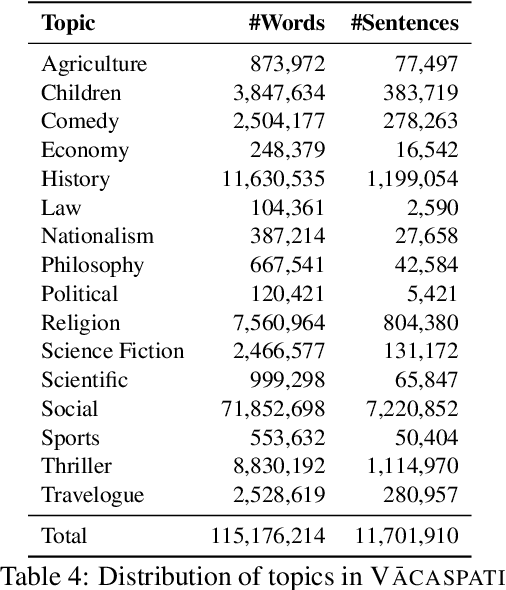 | Topic | #Words | #Sentences |
|---|---|---|
| Agriculture | 873,972 | 77,497 |
| Children | 3,847,634 | 383,719 |
| Comedy | 2,504,177 | 278,263 |
| Economy | 248,379 | 16,542 |
| History | 11,630,535 | 1,199,054 |
| Law | 104,361 | 2,590 |
| Nationalism | 387,214 | 27,658 |
| Philosophy | 667,541 | 42,584 |
| Political | 120,421 | 5,421 |
| Religion | 7,560,964 | 804,380 |
| Science Fiction | 2,466,577 | 131,172 |
| Scientific | 999,298 | 65,847 |
| Social | 71,852,698 | 7,220,852 |
| Sports | 553,632 | 50,404 |
| Thriller | 8,830,192 | 1,114,970 |
| Travelogue | 2,528,619 | 280,957 |
| Total | 115,176,214 | 11,701,910 |

Table 4: Distribution of topics in VĀCASPATI